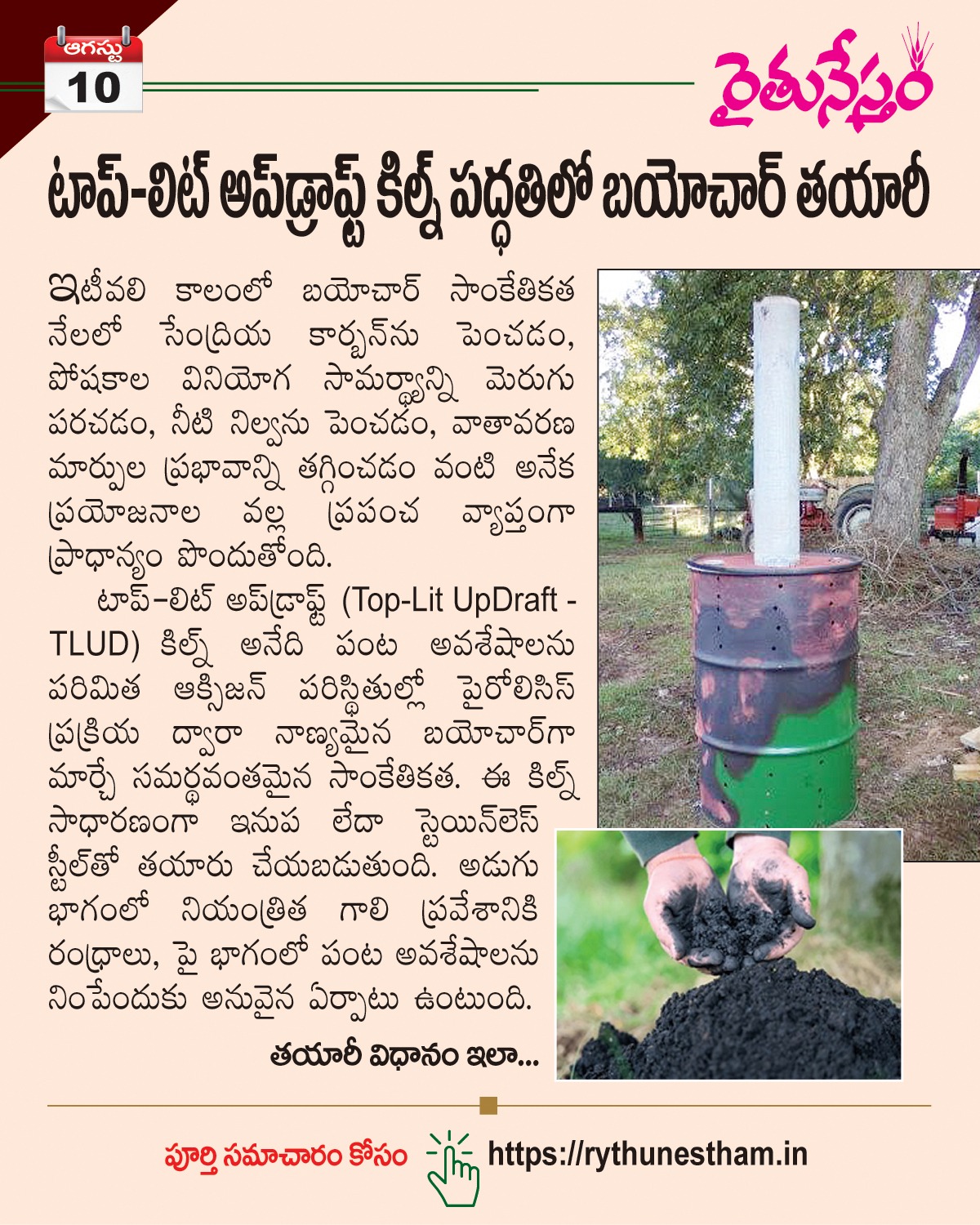 ఆగస్టు
10

రైతునేస్తం

టాప్-లిట్ అప్‌డ్రాఫ్ట్ కిల్న్ పద్ధతిలో బయోచార్ తయారీ

ఇటీవలి కాలంలో బయోచార్ సాంకేతికత నేలలో సేంద్రియ కార్బన్‌ను పెంచడం, పోషకాల వినియోగ సామర్థ్యాన్ని మెరుగు పరచడం, నీటి నిల్వను పెంచడం, వాతావరణ మార్పుల ప్రభావాన్ని తగ్గించడం వంటి అనేక ప్రయోజనాల వల్ల ప్రపంచ వ్యాప్తంగా ప్రాధాన్యం పొందుతోంది.

టాప్-లిట్ అప్‌డ్రాఫ్ట్ (Top-Lit UpDraft - TLUD) కిల్న్ అనేది పంట అవశేషాలను పరిమిత ఆక్సిజన్ పరిస్థితుల్లో పైరోలిసిస్ ప్రక్రియ ద్వారా నాణ్యమైన బయోచార్‌గా మార్చే సమర్థవంతమైన సాంకేతికత. ఈ కిల్న్ సాధారణంగా ఇనుప లేదా స్టెయిన్‌లెస్ స్టీల్‌తో తయారు చేయబడుతుంది. అడుగు భాగంలో నియంత్రిత గాలి ప్రవేశానికి రంధ్రాలు, పై భాగంలో పంట అవశేషాలను నింపేందుకు అనువైన ఏర్పాటు ఉంటుంది.

తయారీ విధానం ఇలా...

పూర్తి సమాచారం కోసం https://rythunestham.in